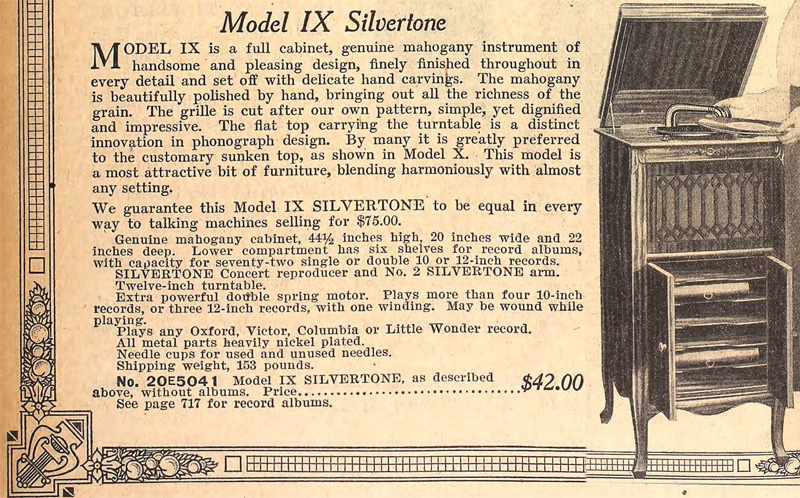 Model IX Silvertone

MODEL IX is a full cabinet, genuine mahogany instrument of handsome and pleasing design, finely finished throughout in every detail and set off with delicate hand carvings. The mahogany is beautifully polished by hand, bringing out all the richness of the grain. The grille is cut after our own pattern, simple, yet dignified and impressive. The flat top carrying the turntable is a distinct innovation in phonograph design. By many it is greatly preferred to the customary sunken top, as shown in Model X. This model is a most attractive bit of furniture, blending harmoniously with almost any setting.

We guarantee this Model IX SILVERTONE to be equal in every way to talking machines selling for $75.00.

Genuine mahogany cabinet, 44½ inches high, 20 inches wide and 22 inches deep. Lower compartment has six shelves for record albums, with capacity for seventy-two single or double 10 or 12-inch records.

SILVERTONE Concert reproducer and No. 2 SILVERTONE arm.

Twelve-inch turntable.

Extra powerful double spring motor. Plays more than four 10-inch records, or three 12-inch records, with one winding. May be wound while playing.

Plays any Oxford, Victor, Columbia or Little Wonder record.

All metal parts heavily nickel plated.

Needle cups for used and unused needles.

Shipping weight, 153 pounds.

No. 20E5041 Model IX SILVERTONE, as described above, without albums. Price $42.00

See page 717 for record albums.